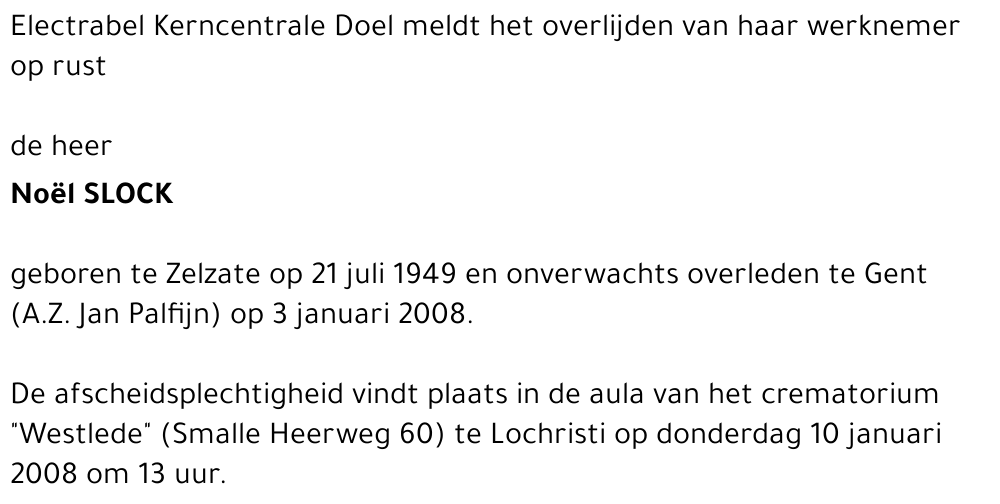 Electrabel Kerncentrale Doel meldt het overlijden van haar werknemer op rust

de heer

Noël SLOCK

geboren te Zelzate op 21 juli 1949 en onverwachts overleden te Gent (A.Z. Jan Palfijn) op 3 januari 2008.

De afscheidsplechtigheid vindt plaats in de aula van het crematorium "Westlede" (Smalle Heerweg 60) te Lochristi op donderdag 10 januari 2008 om 13 uur.